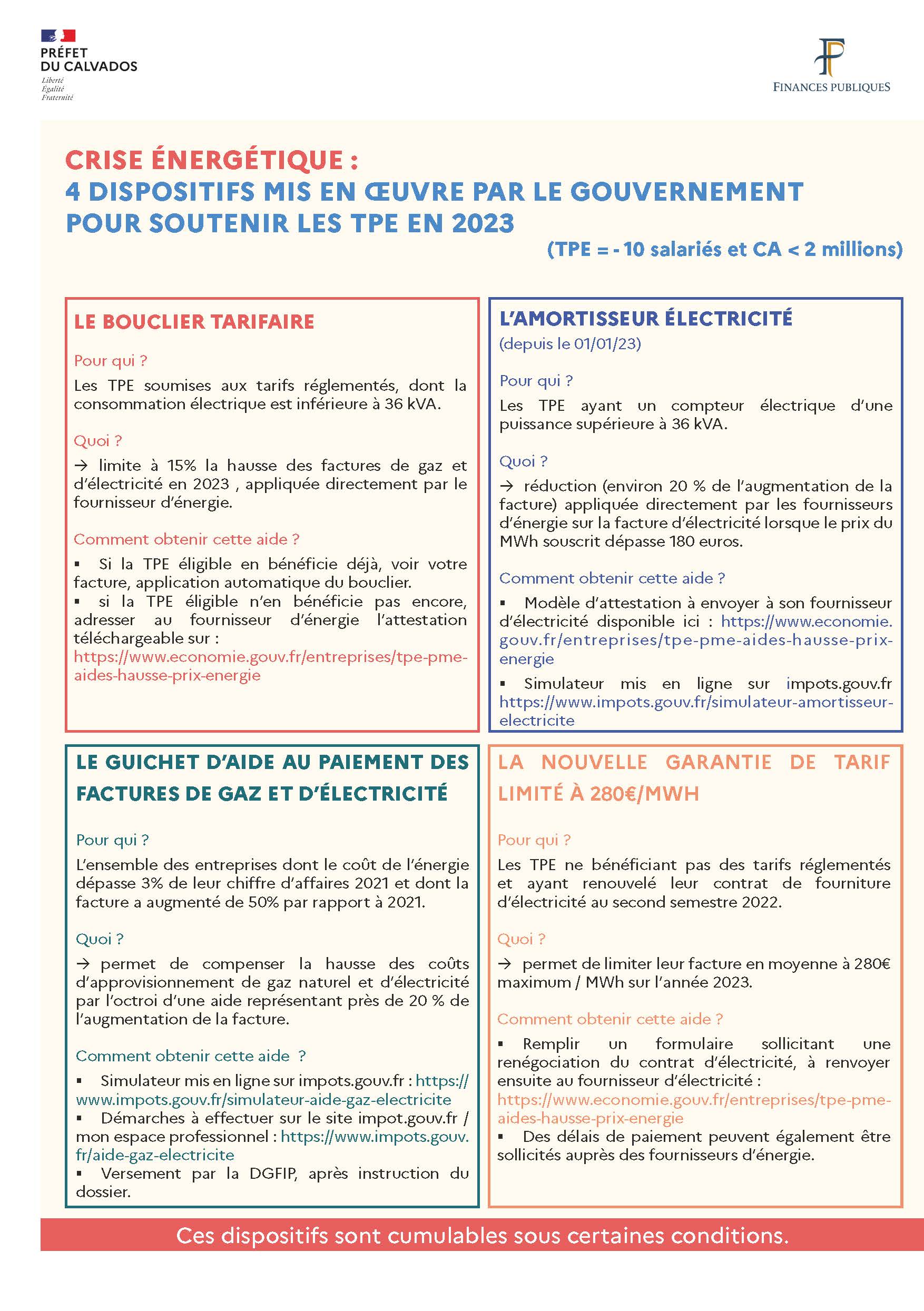 PRÉFET
DU CALVADOS
Liberté
Égalité
Fraternité

FINANCES PUBLIQUES

CRISE ÉNERGÉTIQUE :
4 DISPOSITIFS MIS EN ŒUVRE PAR LE GOUVERNEMENT POUR SOUTENIR LES TPE EN 2023
(TPE = - 10 salariés et CA < 2 millions)

LE BOUCLIER TARIFAIRE

Pour qui ?

Les TPE soumises aux tarifs réglementés, dont la consommation électrique est inférieure à 36 kVA.

Quoi ?

→ limite à 15% la hausse des factures de gaz et d'électricité en 2023 , appliquée directement par le fournisseur d'énergie.

Comment obtenir cette aide ?

▪ Si la TPE éligible en bénéficie déjà, voir votre facture, application automatique du bouclier.
▪ si la TPE éligible n'en bénéficie pas encore, adresser au fournisseur d'énergie l'attestation téléchargeable sur : https://www.economie.gouv.fr/entreprises/tpe-pme-aides-hausse-prix-energie

L'AMORTISSEUR ÉLECTRICITÉ
(depuis le 01/01/23)

Pour qui ?

Les TPE ayant un compteur électrique d'une puissance supérieure à 36 kVA.

Quoi ?

→ réduction (environ 20 % de l'augmentation de la facture) appliquée directement par les fournisseurs d'énergie sur la facture d'électricité lorsque le prix du MWh souscrit dépasse 180 euros.

Comment obtenir cette aide ?

▪ Modèle d'attestation à envoyer à son fournisseur d'électricité disponible ici : https://www.economie.gouv.fr/entreprises/tpe-pme-aides-hausse-prix-energie
▪ Simulateur mis en ligne sur impots.gouv.fr https://www.impots.gouv.fr/simulateur-amortisseur-electricite

LE GUICHET D'AIDE AU PAIEMENT DES FACTURES DE GAZ ET D'ÉLECTRICITÉ

Pour qui ?

L'ensemble des entreprises dont le coût de l'énergie dépasse 3% de leur chiffre d'affaires 2021 et dont la facture a augmenté de 50% par rapport à 2021.

Quoi ?

→ permet de compenser la hausse des coûts d'approvisionnement de gaz naturel et d'électricité par l'octroi d'une aide représentant près de 20 % de l'augmentation de la facture.

Comment obtenir cette aide ?

▪ Simulateur mis en ligne sur impots.gouv.fr : https://www.impots.gouv.fr/simulateur-aide-gaz-electricite
▪ Démarches à effectuer sur le site impot.gouv.fr / mon espace professionnel : https://www.impots.gouv.fr/aide-gaz-electricite
▪ Versement par la DGFIP, après instruction du dossier.

LA NOUVELLE GARANTIE DE TARIF LIMITÉ À 280€/MWH

Pour qui ?

Les TPE ne bénéficiant pas des tarifs réglementés et ayant renouvelé leur contrat de fourniture d'électricité au second semestre 2022.

Quoi ?

→ permet de limiter leur facture en moyenne à 280€ maximum / MWh sur l'année 2023.

Comment obtenir cette aide ?

▪ Remplir un formulaire sollicitant une renégociation du contrat d'électricité, à renvoyer ensuite au fournisseur d'électricité : https://www.economie.gouv.fr/entreprises/tpe-pme-aides-hausse-prix-energie
▪ Des délais de paiement peuvent également être sollicités auprès des fournisseurs d'énergie.

Ces dispositifs sont cumulables sous certaines conditions.